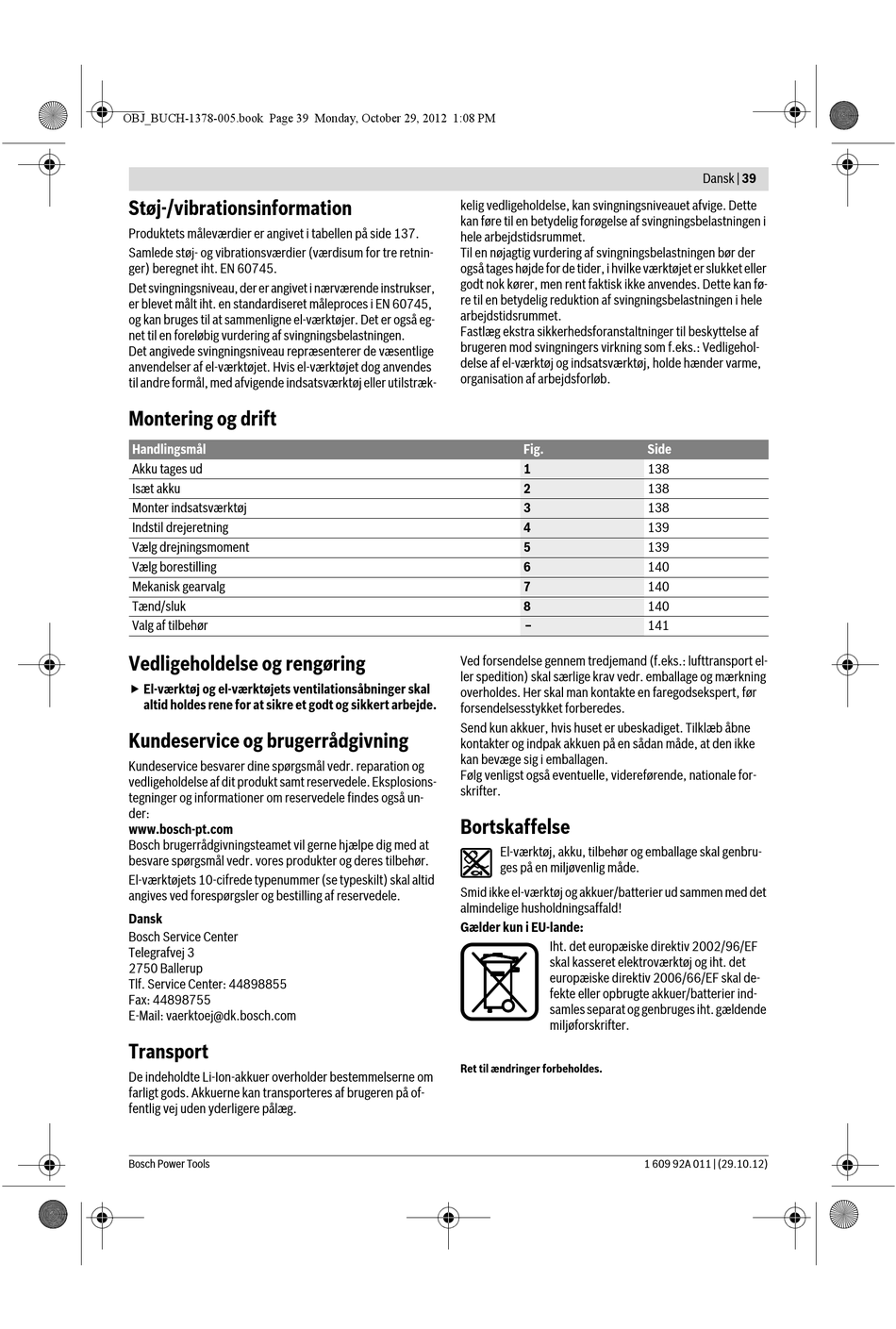 OBJ_BUCH-1378-005.book Page 39 Monday, October 29, 2012 1:08 PM

Dansk | 39

Støj-/vibrationsinformation

Produktets måleværdier er angivet i tabellen på side 137.

Samlede støj- og vibrationsværdier (værdisum for tre retninger) beregnet iht. EN 60745.

Det svingningsniveau, der er angivet i nærværende instrukser, er blevet målt iht. en standardiseret måleproces i EN 60745, og kan bruges til at sammenligne el-værktøjer. Det er også egnet til en foreløbig vurdering af svingningsbelastningen.
Det angivede svingningsniveau repræsenterer de væsentlige anvendelser af el-værktøjet. Hvis el-værktøjet dog anvendes til andre formål, med afvigende indsatsværktøj eller utilstrækkelig vedligeholdelse, kan svingningsniveauet afvige. Dette kan føre til en betydelig forøgelse af svingningsbelastningen i hele arbejdstidsrummet.
Til en nøjagtig vurdering af svingningsbelastningen bør der også tages højde for de tider, i hvilke værktøjet er slukket eller godt nok kører, men rent faktisk ikke anvendes. Dette kan føre til en betydelig reduktion af svingningsbelastningen i hele arbejdstidsrummet.
Fastlæg ekstra sikkerhedsforanstaltninger til beskyttelse af brugeren mod svingningers virkning som f.eks.: Vedligeholdelse af el-værktøj og indsatsværktøj, holde hænder varme, organisation af arbejdsforløb.

Montering og drift

| Handlingsmål | Fig. | Side |
|---|---|---|
| Akku tages ud | 1 | 138 |
| Isæt akku | 2 | 138 |
| Monter indsatsværktøj | 3 | 138 |
| Indstil drejeretning | 4 | 139 |
| Vælg drejningsmoment | 5 | 139 |
| Vælg borestilling | 6 | 140 |
| Mekanisk gearvalg | 7 | 140 |
| Tænd/sluk | 8 | 140 |
| Valg af tilbehør | – | 141 |

Vedligeholdelse og rengøring

► El-værktøj og el-værktøjets ventilationsåbninger skal altid holdes rene for at sikre et godt og sikkert arbejde.

Kundeservice og brugerrådgivning

Kundeservice besvarer dine spørgsmål vedr. reparation og vedligeholdelse af dit produkt samt reservedele. Eksplosionstegninger og informationer om reservedele findes også under:
www.bosch-pt.com
Bosch brugerrådgivningsteamet vil gerne hjælpe dig med at besvare spørgsmål vedr. vores produkter og deres tilbehør.

El-værktøjets 10-cifrede typenummer (se typeskilt) skal altid angives ved forespørgsler og bestilling af reservedele.

Dansk
Bosch Service Center
Telegrafvej 3
2750 Ballerup
Tlf. Service Center: 44898855
Fax: 44898755
E-Mail: vaerktoej@dk.bosch.com

Transport

De indeholdte Li-Ion-akkuer overholder bestemmelserne om farligt gods. Akkuerne kan transporteres af brugeren på offentlig vej uden yderligere pålæg.

Ved forsendelse gennem tredjemand (f.eks.: lufttransport eller spedition) skal særlige krav vedr. emballage og mærkning overholdes. Her skal man kontakte en faregodsekspert, før forsendelsesstykket forberedes.

Send kun akkuer, hvis huset er ubeskadiget. Tilklæb åbne kontakter og indpak akkuen på en sådan måde, at den ikke kan bevæge sig i emballagen.
Følg venligst også eventuelle, videreførende, nationale forskrifter.

Bortskaffelse

El-værktøj, akku, tilbehør og emballage skal genbruges på en miljøvenlig måde.

Smid ikke el-værktøj og akkuer/batterier ud sammen med det almindelige husholdningsaffald!

Gælder kun i EU-lande:

Iht. det europæiske direktiv 2002/96/EF skal kasseret elektroværktøj og iht. det europæiske direktiv 2006/66/EF skal defekte eller opbrugte akkuer/batterier indsamles separat og genbruges iht. gældende miljøforskrifter.

Ret til ændringer forbeholdes.

Bosch Power Tools

1 609 92A 011 | (29.10.12)